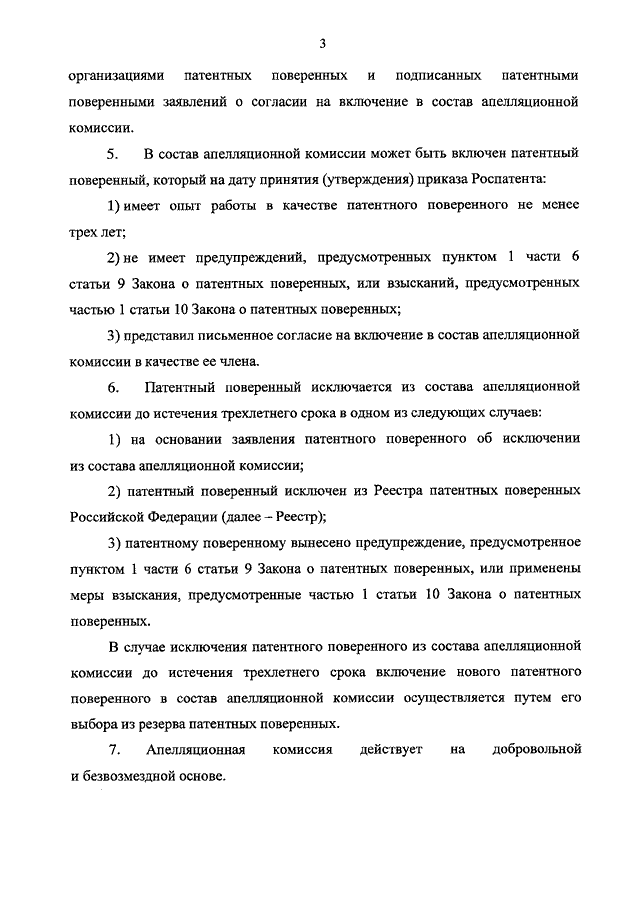 3

организациями патентных поверенных и подписанных патентными поверенными заявлений о согласии на включение в состав апелляционной комиссии.

5. В состав апелляционной комиссии может быть включен патентный поверенный, который на дату принятия (утверждения) приказа Роспатента:

1) имеет опыт работы в качестве патентного поверенного не менее трех лет;

2) не имеет предупреждений, предусмотренных пунктом 1 части 6 статьи 9 Закона о патентных поверенных, или взысканий, предусмотренных частью 1 статьи 10 Закона о патентных поверенных;

3) представил письменное согласие на включение в состав апелляционной комиссии в качестве ее члена.

6. Патентный поверенный исключается из состава апелляционной комиссии до истечения трехлетнего срока в одном из следующих случаев:

1) на основании заявления патентного поверенного об исключении из состава апелляционной комиссии;

2) патентный поверенный исключен из Реестра патентных поверенных Российской Федерации (далее – Реестр);

3) патентному поверенному вынесено предупреждение, предусмотренное пунктом 1 части 6 статьи 9 Закона о патентных поверенных, или применены меры взыскания, предусмотренные частью 1 статьи 10 Закона о патентных поверенных.

В случае исключения патентного поверенного из состава апелляционной комиссии до истечения трехлетнего срока включение нового патентного поверенного в состав апелляционной комиссии осуществляется путем его выбора из резерва патентных поверенных.

7. Апелляционная комиссия действует на добровольной и безвозмездной основе.